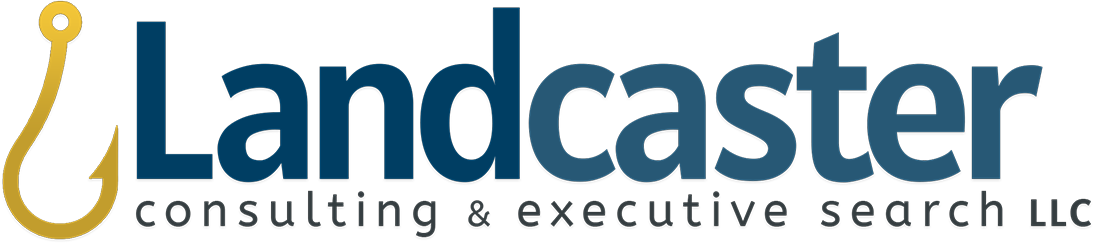 Landcaster
consulting & executive search LLC